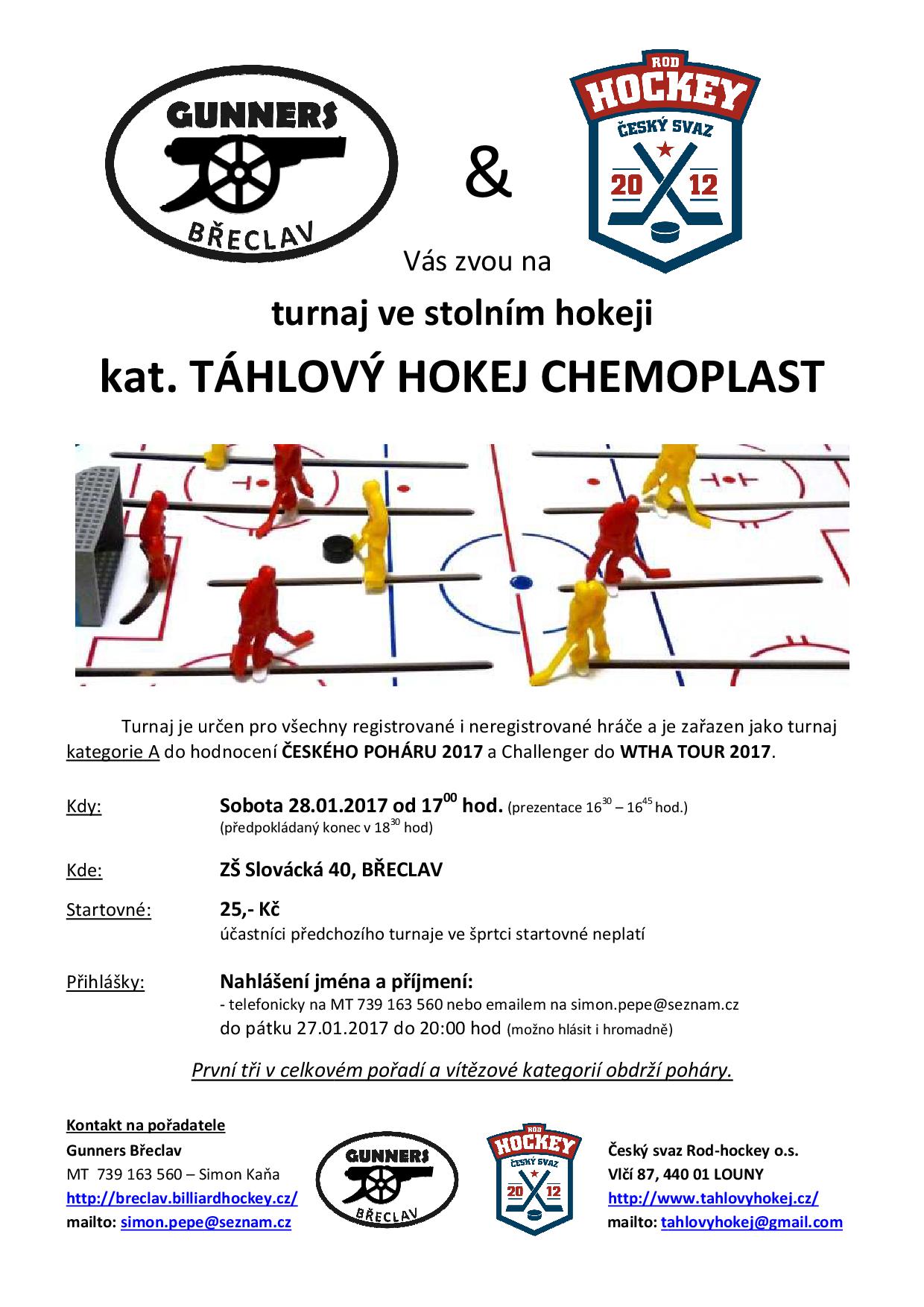 GUNNERS
BŘECLAV

&

ROD
HOCKEY
ČESKÝ SVAZ
20 12

Vás zvou na

turnaj ve stolním hokeji

kat. TÁHLOVÝ HOKEJ CHEMOPLAST

Turnaj je určen pro všechny registrované i neregistrované hráče a je zařazen jako turnaj kategorie A do hodnocení ČESKÉHO POHÁRU 2017 a Challenger do WTHA TOUR 2017.

Kdy: Sobota 28.01.2017 od $17^{00}$ hod. (prezentace $16^{30}$ – $16^{45}$ hod.)
(předpokládaný konec v $18^{30}$ hod)

Kde: ZŠ Slovácká 40, BŘECLAV

Startovné: 25,- Kč
účastníci předchozího turnaje ve šprtci startovné neplatí

Přihlášky: Nahlášení jména a příjmení:
- telefonicky na MT 739 163 560 nebo emailem na simon.pepe@seznam.cz
do pátku 27.01.2017 do 20:00 hod (možno hlásit i hromadně)

První tři v celkovém pořadí a vítězové kategorií obdrží poháry.

Kontakt na pořadatele
Gunners Břeclav
MT 739 163 560 – Simon Kaňa
http://breclav.billiardhockey.cz/
mailto: simon.pepe@seznam.cz

GUNNERS
BŘECLAV

ROD
HOCKEY
ČESKÝ SVAZ
20 12

Český svaz Rod-hockey o.s.
Vlčí 87, 440 01 LOUNY
http://www.tahlovyhokej.cz/
mailto: tahlovyhokej@gmail.com